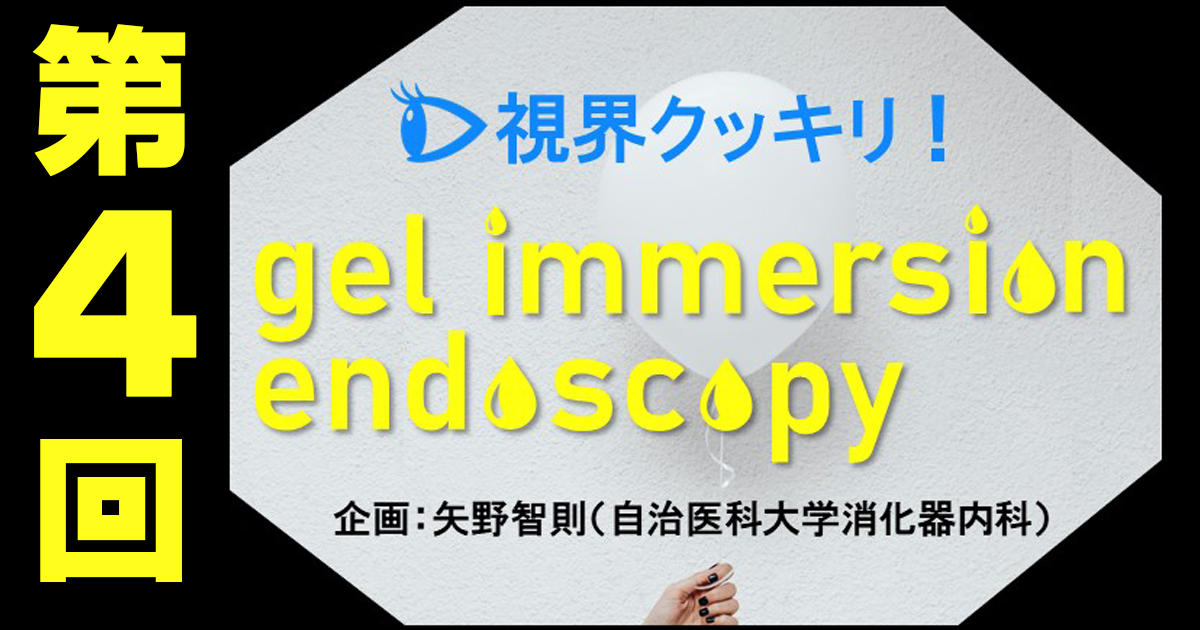 第4回

視界クッキリ！

gel immersion endoscopy

企画：矢野智則（自治医科大学消化器内科）